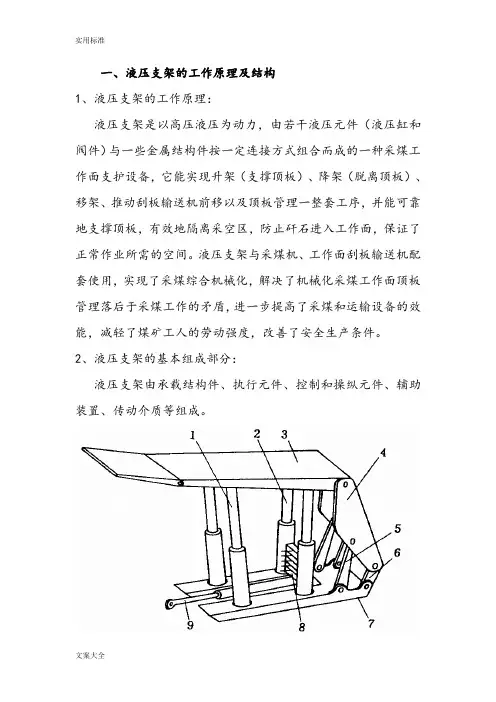 实用标准

一、液压支架的工作原理及结构

1、液压支架的工作原理：

液压支架是以高压液压为动力，由若干液压元件（液压缸和阀件）与一些金属结构件按一定连接方式组合而成的一种采煤工作面支护设备，它能实现升架（支撑顶板）、降架（脱离顶板）、移架、推动刮板输送机前移以及顶板管理一整套工序，并能可靠地支撑顶板，有效地隔离采空区，防止矸石进入工作面，保证了正常作业所需的空间。液压支架与采煤机、工作面刮板输送机配套使用，实现了采煤综合机械化，解决了机械化采煤工作面顶板管理落后于采煤工作的矛盾，进一步提高了采煤和运输设备的效能，减轻了煤矿工人的劳动强度，改善了安全生产条件。

2、液压支架的基本组成部分：

液压支架由承载结构件、执行元件、控制和操纵元件、辅助装置、传动介质等组成。

1
2
3
4
5
6
7
8
9

文案大全